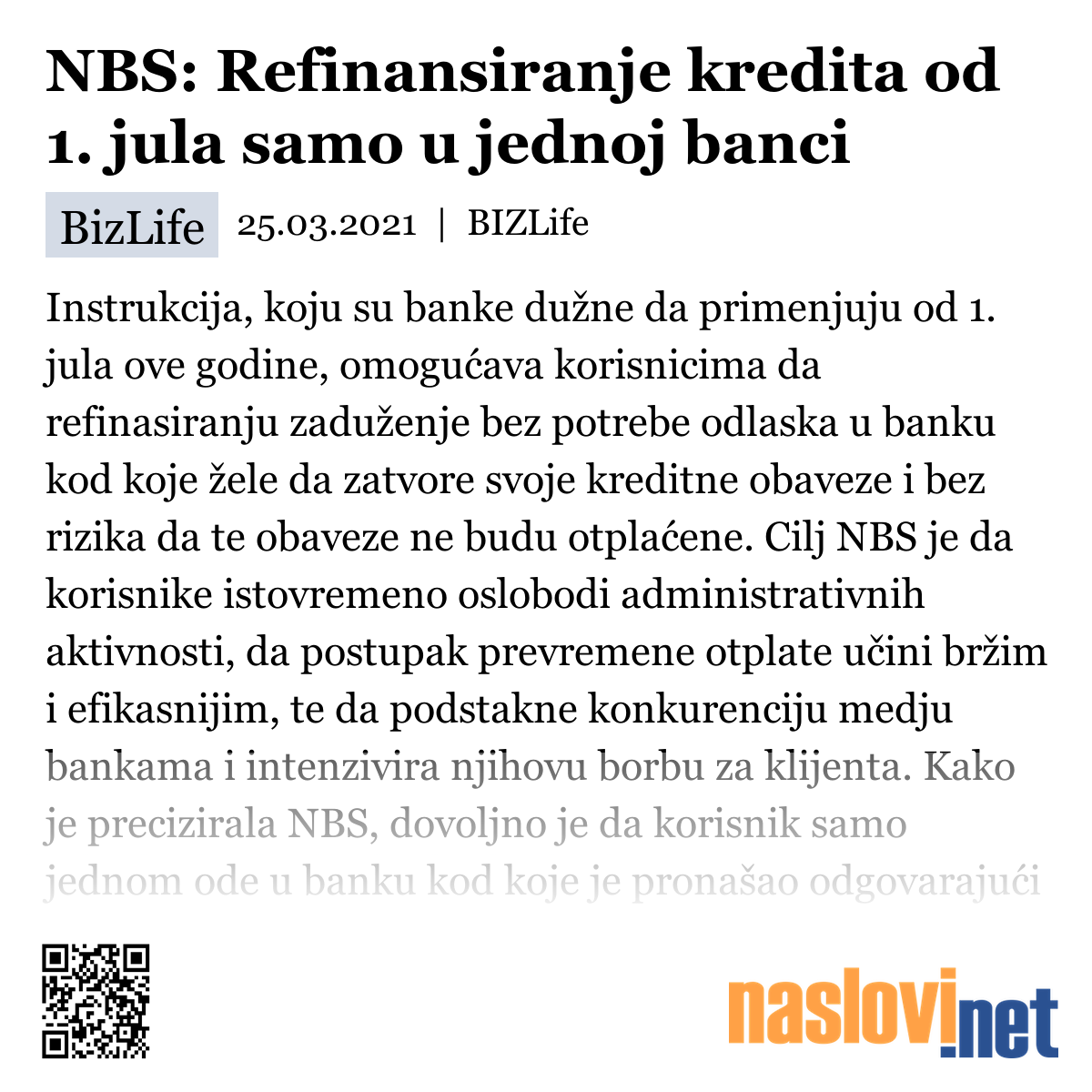 NBS: Refinansiranje kredita od 1. jula samo u jednoj banci

BizLife 25.03.2021 | BIZLife

Instrukcija, koju su banke dužne da primenjuju od 1. jula ove godine, omogućava korisnicima da refinasiranju zaduženje bez potrebe odlaska u banku kod koje žele da zatvore svoje kreditne obaveze i bez rizika da te obaveze ne budu otplaćene. Cilj NBS je da korisnike istovremeno oslobodi administrativnih aktivnosti, da postupak prevremene otplate učini bržim i efikasnijim, te da podstakne konkurenciju medju bankama i intenzivira njihovu borbu za klijenta. Kako je precizirala NBS, dovoljno je da korisnik samo jednom ode u banku kod koje je pronašao odgovarajući

naslovi.net